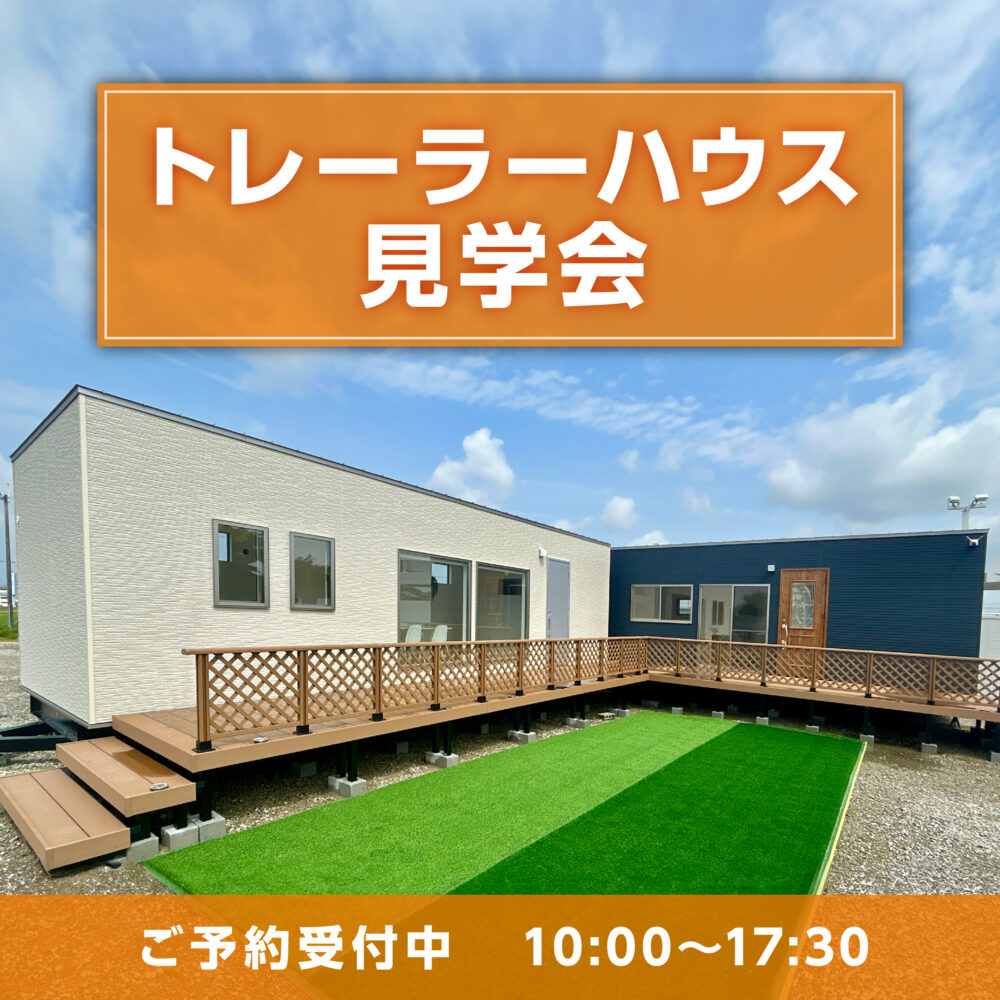 トレーラーハウス
見学会

ご予約受付中　10:00〜17:30